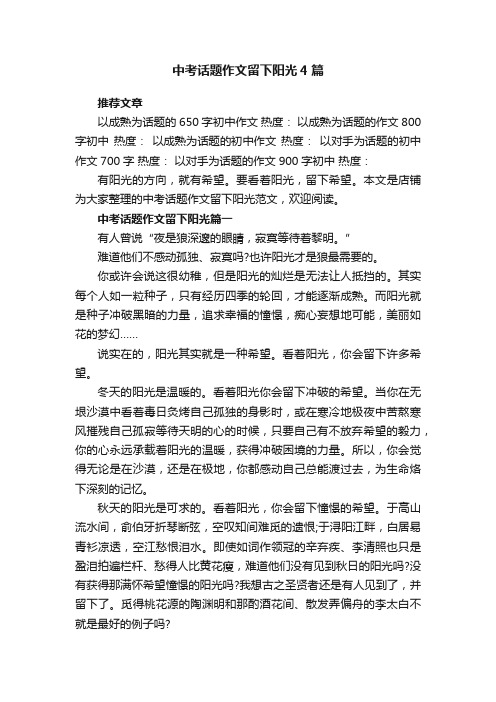 中考话题作文留下阳光4篇

推荐文章

以成熟为话题的650字初中作文 热度： 以成熟为话题的作文800字初中 热度： 以成熟为话题的初中作文 热度： 以对手为话题的初中作文700字 热度： 以对手为话题的作文900字初中 热度：

有阳光的方向，就有希望。要看着阳光，留下希望。本文是店铺为大家整理的中考话题作文留下阳光范文，欢迎阅读。

中考话题作文留下阳光篇一

有人曾说“夜是狼深邃的眼睛，寂寞等待着黎明。”

难道他们不感动孤独、寂寞吗?也许阳光才是狼最需要的。

你或许会说这很幼稚，但是阳光的灿烂是无法让人抵挡的。其实每个人如一粒种子，只有经历四季的轮回，才能逐渐成熟。而阳光就是种子冲破黑暗的力量，追求幸福的憧憬，痴心妄想地可能，美丽如花的梦幻……

说实在的，阳光其实就是一种希望。看着阳光，你会留下许多希望。

冬天的阳光是温暖的。看着阳光你会留下冲破的希望。当你在无垠沙漠中看着毒日炙烤自己孤独的身影时，或在寒冷地极夜中苦熬寒风摧残自己孤寂等待天明的心的时候，只要自己有不放弃希望的毅力，你的心永远承载着阳光的温暖，获得冲破困境的力量。所以，你会觉得无论是在沙漠，还是在极地，你都感动自己总能渡过去，为生命烙下深刻的记忆。

秋天的阳光是可求的。看着阳光，你会留下憧憬的希望。于高山流水间，俞伯牙折琴断弦，空叹知间难觅的遗恨;于浔阳江畔，白居易青衫凉透，空江愁恨泪水。即使如词作领冠的辛弃疾、李清照也只是盈泪拍遍栏杆、愁得人比黄花瘦，难道他们没有见到秋日的阳光吗?没有获得那满怀希望憧憬的阳光吗?我想古之圣贤者还是有人见到了，并留下了。觅得桃花源的陶渊明和那酌酒花间、散发弄偏舟的李太白不就是最好的例子吗?